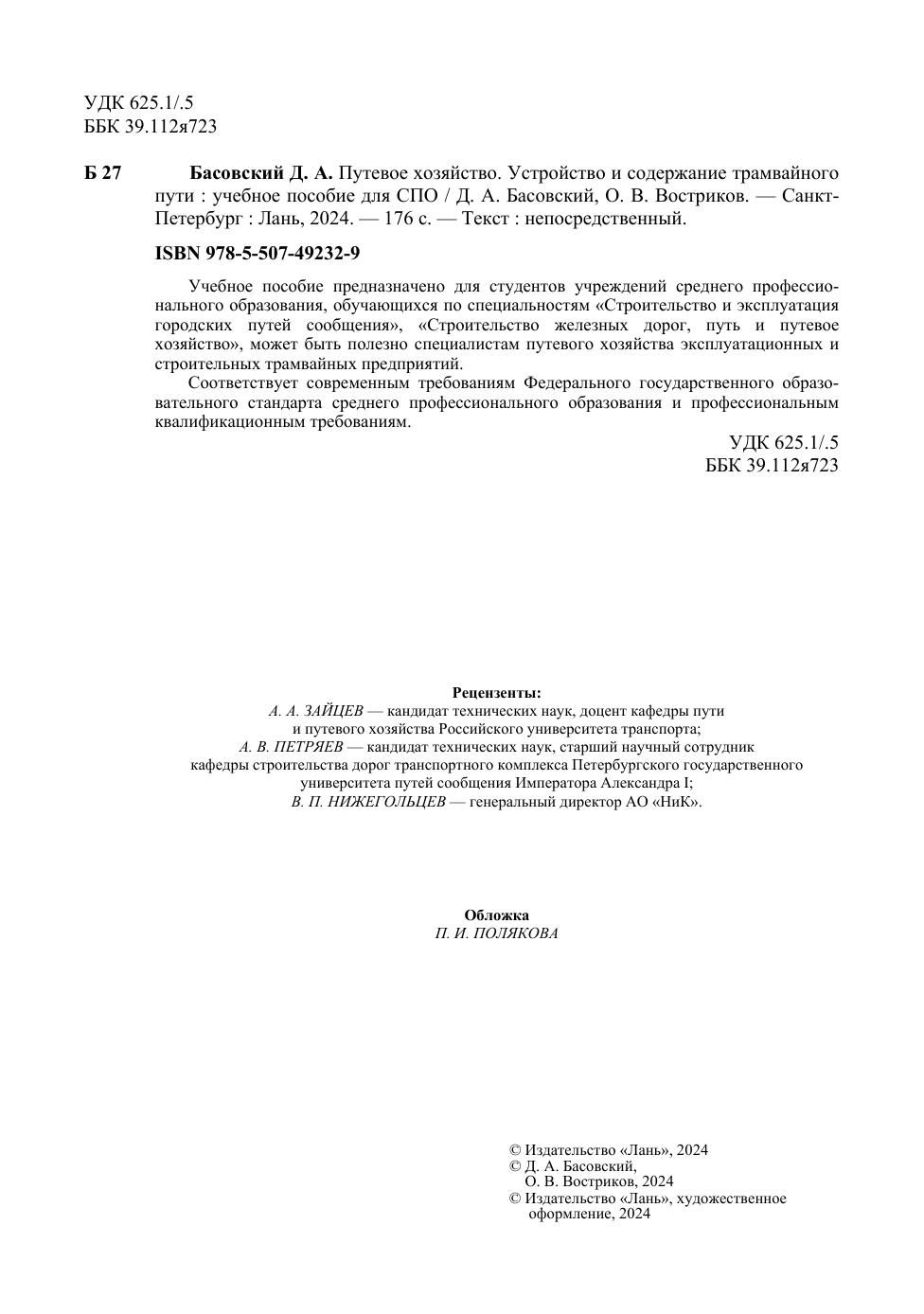 УДК 625.1/.5
ББК 39.112я723

Б 27 Басовский Д. А. Путевое хозяйство. Устройство и содержание трамвайного пути : учебное пособие для СПО / Д. А. Басовский, О. В. Востриков. — Санкт-Петербург : Лань, 2024. — 176 с. — Текст : непосредственный.

ISBN 978-5-507-49232-9

Учебное пособие предназначено для студентов учреждений среднего профессионального образования, обучающихся по специальностям «Строительство и эксплуатация городских путей сообщения», «Строительство железных дорог, путь и путевое хозяйство», может быть полезно специалистам путевого хозяйства эксплуатационных и строительных трамвайных предприятий.

Соответствует современным требованиям Федерального государственного образовательного стандарта среднего профессионального образования и профессиональным квалификационным требованиям.

УДК 625.1/.5
ББК 39.112я723

Рецензенты:
А. А. ЗАЙЦЕВ — кандидат технических наук, доцент кафедры пути и путевого хозяйства Российского университета транспорта;
А. В. ПЕТРЯЕВ — кандидат технических наук, старший научный сотрудник кафедры строительства дорог транспортного комплекса Петербургского государственного университета путей сообщения Императора Александра I;
В. П. НИЖЕГОЛЬЦЕВ — генеральный директор АО «НиК».

Обложка
П. И. ПОЛЯКОВА

© Издательство «Лань», 2024
© Д. А. Басовский, О. В. Востриков, 2024
© Издательство «Лань», художественное оформление, 2024